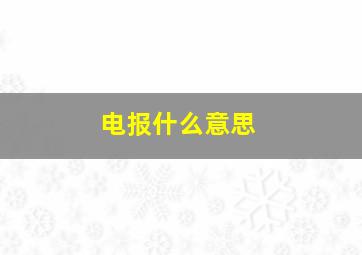 电报什么意思